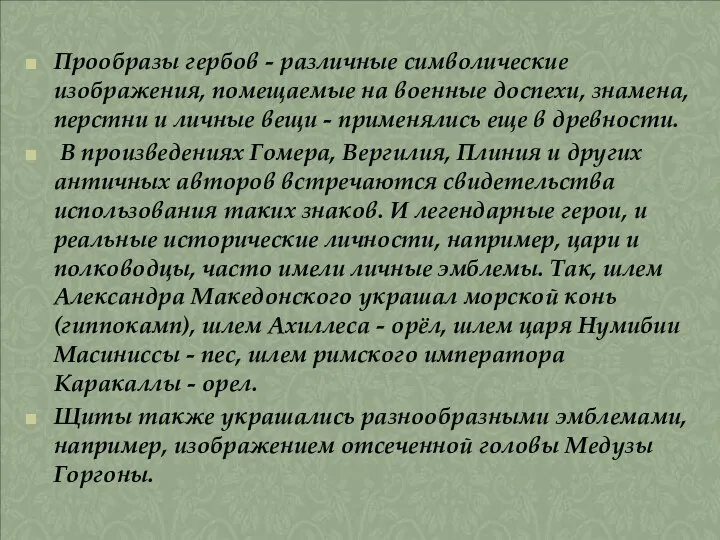 Прообразы гербов - различные символические изображения, помещаемые на военные доспехи, знамена, перстни и личные вещи - применялись еще в древности.

В произведениях Гомера, Вергилия, Плиния и других античных авторов встречаются свидетельства использования таких знаков. И легендарные герои, и реальные исторические личности, например, цари и полководцы, часто имели личные эмблемы. Так, шлем Александра Македонского украшал морской конь (гиппокамп), шлем Ахиллеса - орёл, шлем царя Нумибии Масиниссы - пес, шлем римского императора Каракаллы - орел.

Щиты также украшались разнообразными эмблемами, например, изображением отсеченной головы Медузы Горгоны.